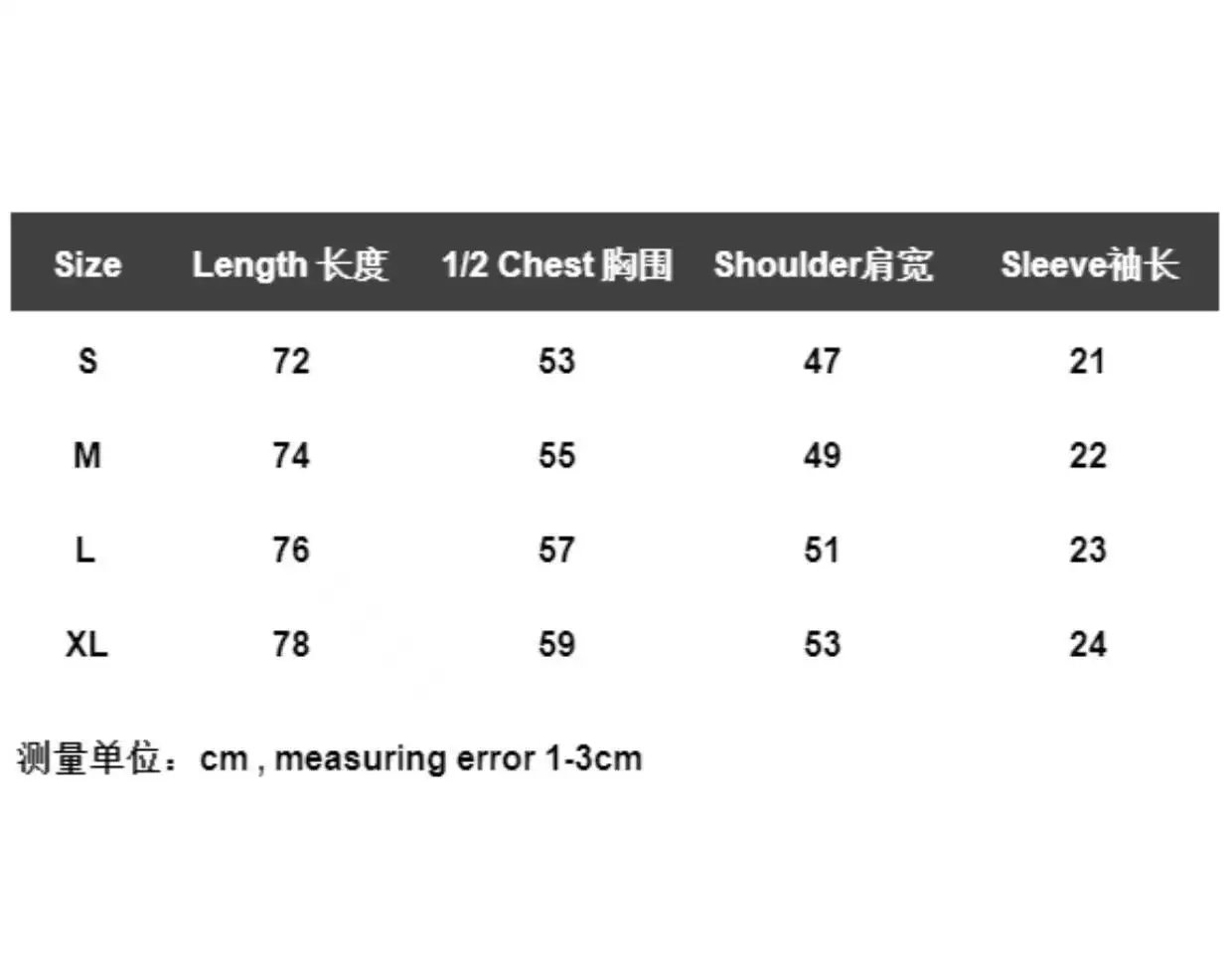 | Size | Length 长度 | 1/2 Chest 胸围 | Shoulder肩宽 | Sleeve袖长 |
|---|---|---|---|---|
| S | 72 | 53 | 47 | 21 |
| M | 74 | 55 | 49 | 22 |
| L | 76 | 57 | 51 | 23 |
| XL | 78 | 59 | 53 | 24 |

测量单位：cm , measuring error 1-3cm